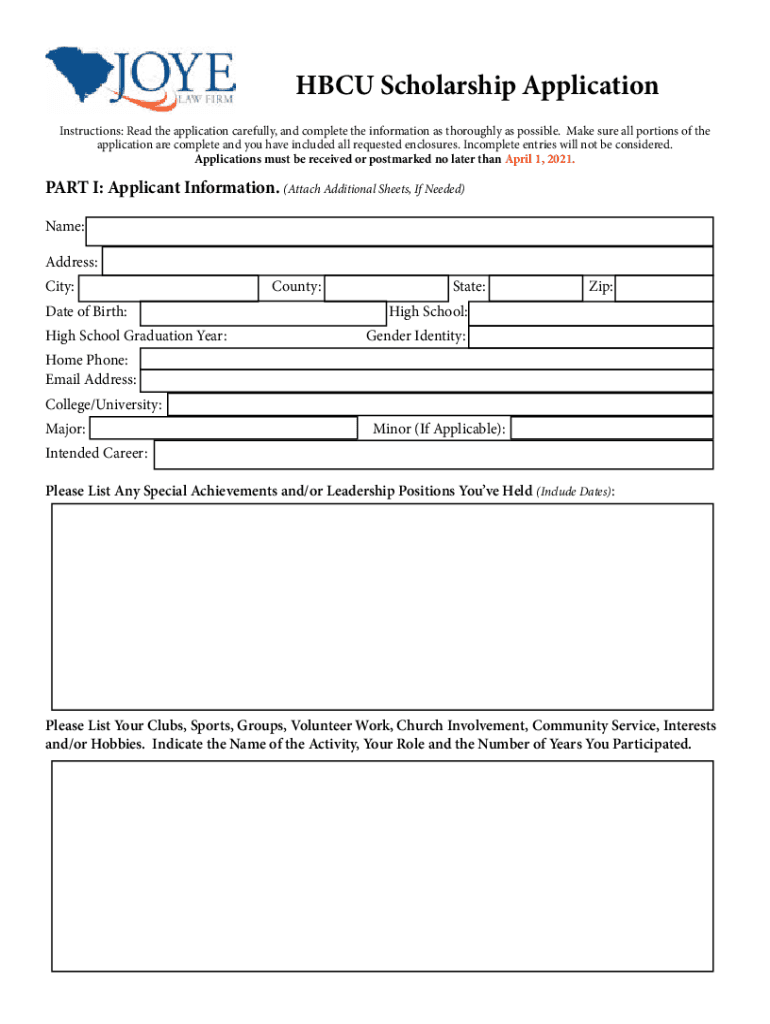 JOYE
LAW FIRM

HBCU Scholarship Application

Instructions: Read the application carefully, and complete the information as thoroughly as possible. Make sure all portions of the application are complete and you have included all requested enclosures. Incomplete entries will not be considered.
Applications must be received or postmarked no later than April 1, 2021.

PART I: Applicant Information. (Attach Additional Sheets, If Needed)

Name:
Address:
City: County: State: Zip:
Date of Birth: High School:
High School Graduation Year: Gender Identity:
Home Phone:
Email Address:
College/University:
Major: Minor (If Applicable):
Intended Career:

Please List Any Special Achievements and/or Leadership Positions You've Held (Include Dates):

Please List Your Clubs, Sports, Groups, Volunteer Work, Church Involvement, Community Service, Interests and/or Hobbies. Indicate the Name of the Activity, Your Role and the Number of Years You Participated.